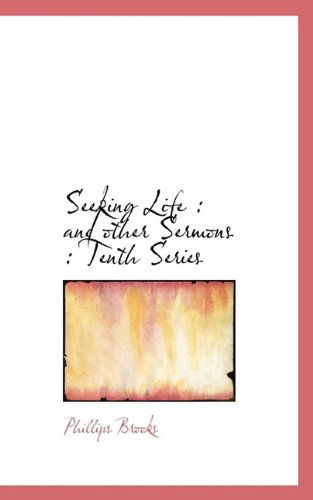 Seeking Life : and other Sermons : Tenth Series

Phillips Brooks